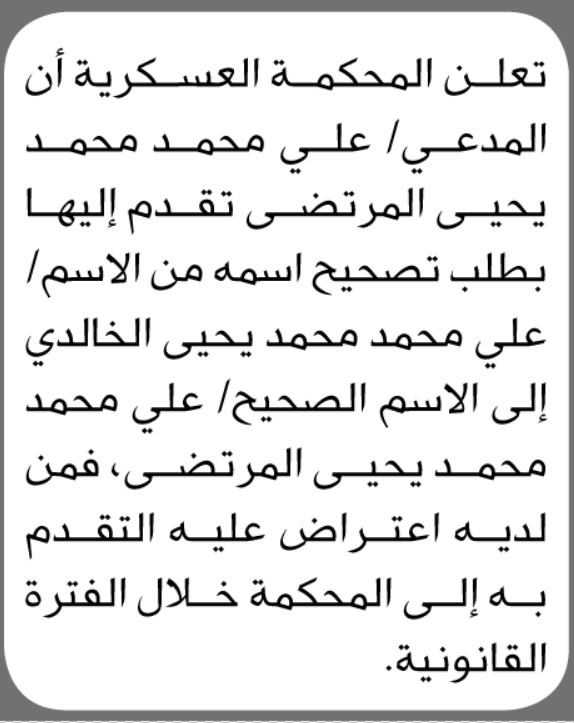 تعلن المحكمة العسكرية أن المدعي/ علي محمد محمد يحيى المرتضى تقدم إليها بطلب تصحيح اسمه من الاسم/ علي محمد محمد يحيى الخالدي إلى الاسم الصحيح/ علي محمد محمد يحيى المرتضى، فمن لديه اعتراض عليه التقدم به إلى المحكمة خلال الفترة القانونية.